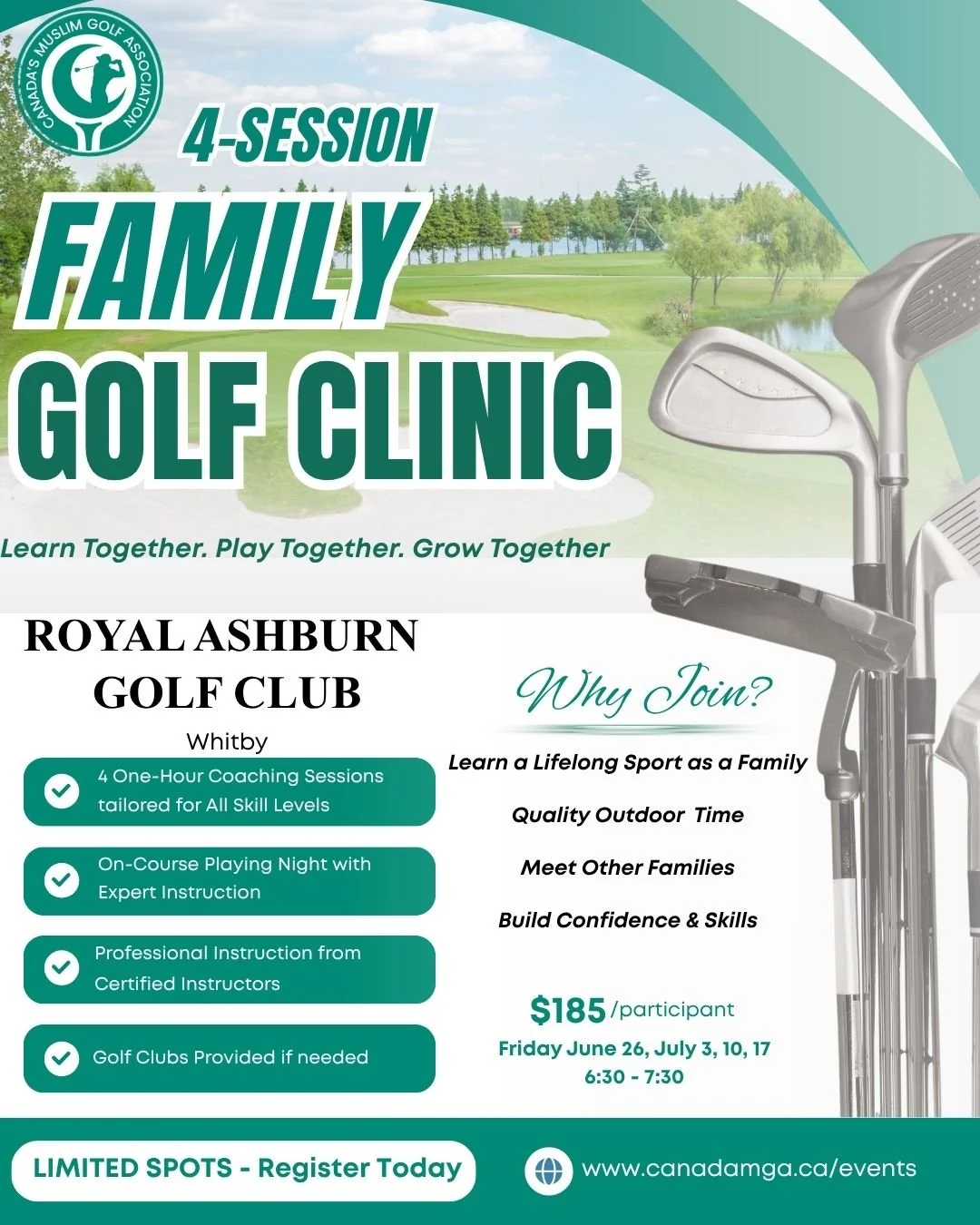 CANADA'S MUSLIM GOLF ASSOCIATION

4-SESSION

FAMILY GOLF CLINIC

Learn Together. Play Together. Grow Together

ROYAL ASHBURN GOLF CLUB

Whitby

4 One-Hour Coaching Sessions tailored for All Skill Levels

On-Course Playing Night with Expert Instruction

Professional Instruction from Certified Instructors

Golf Clubs Provided if needed

Why Join?

Learn a Lifelong Sport as a Family

Quality Outdoor Time

Meet Other Families

Build Confidence & Skills

$185 /participant

Friday June 26, July 3, 10, 17

6:30 - 7:30

LIMITED SPOTS - Register Today

www.canadamga.ca/events